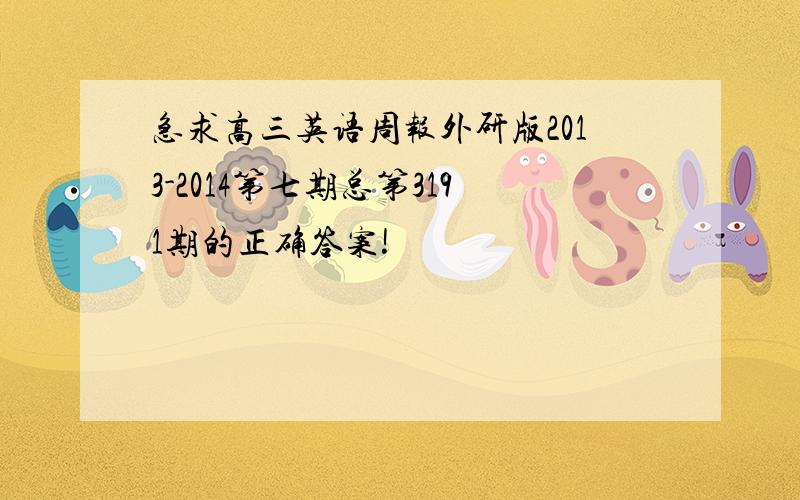 急求高三英语周報外研版2013-2014第七期总第3191期的正确答案!